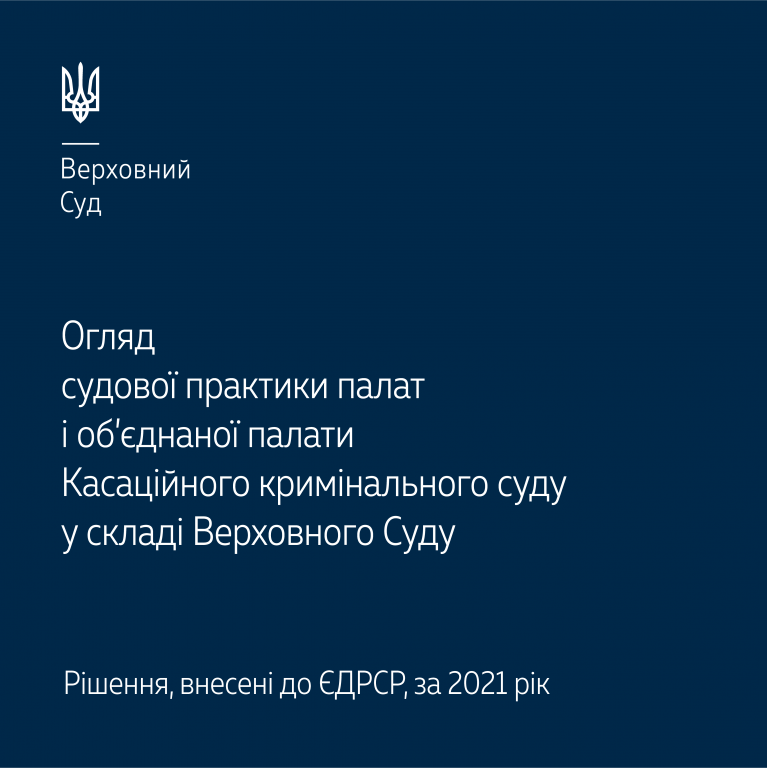 Верховний
Суд

Огляд
судової практики палат
і об'єднаної палати
Касаційного кримінального суду
у складі Верховного Суду

Рішення, внесені до ЄДРСР, за 2021 рік